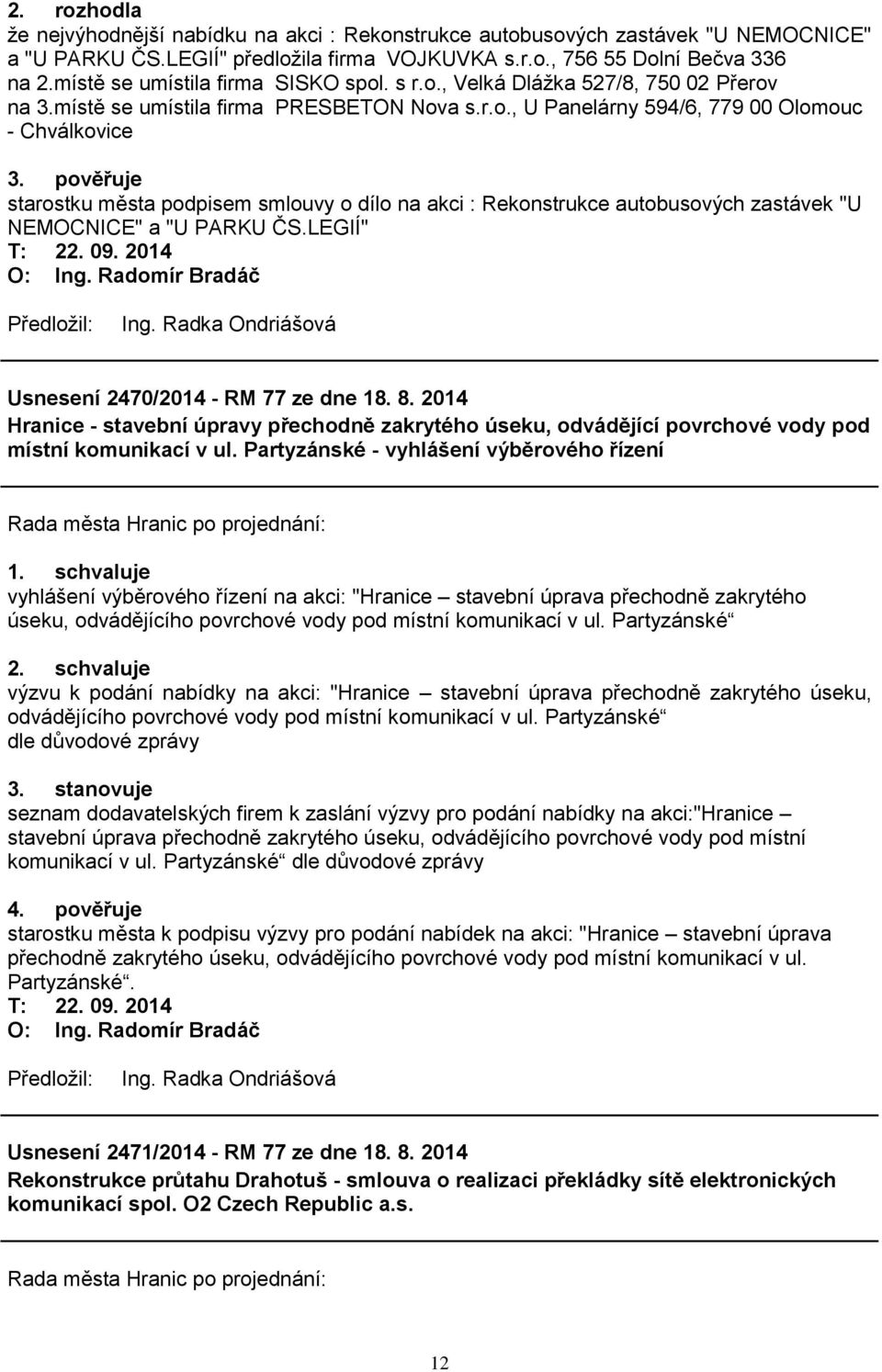 2. rozhodla
že nejvýhodnější nabídku na akci : Rekonstrukce autobusových zastávek "U NEMOCNICE" a "U PARKU ČS.LEGIÍ" předložila firma VOJKUVKA s.r.o., 756 55 Dolní Bečva 336 na 2.místě se umístila firma SISKO spol. s r.o., Velká Dlážka 527/8, 750 02 Přerov na 3.místě se umístila firma PRESBETON Nova s.r.o., U Panelárny 594/6, 779 00 Olomouc - Chválkovice

3. pověřuje
starostku města podpisem smlouvy o dílo na akci : Rekonstrukce autobusových zastávek "U NEMOCNICE" a "U PARKU ČS.LEGIÍ"
T: 22. 09. 2014
O: Ing. Radomír Bradáč

Předložil: Ing. Radka Ondriášová

Usnesení 2470/2014 - RM 77 ze dne 18. 8. 2014
Hranice - stavební úpravy přechodně zakrytého úseku, odvádějící povrchové vody pod místní komunikací v ul. Partyzánské - vyhlášení výběrového řízení

Rada města Hranic po projednání:

1. schvaluje
vyhlášení výběrového řízení na akci: "Hranice – stavební úprava přechodně zakrytého úseku, odvádějícího povrchové vody pod místní komunikací v ul. Partyzánské“

2. schvaluje
výzvu k podání nabídky na akci: "Hranice – stavební úprava přechodně zakrytého úseku, odvádějícího povrchové vody pod místní komunikací v ul. Partyzánské“
dle důvodové zprávy

3. stanovuje
seznam dodavatelských firem k zaslání výzvy pro podání nabídky na akci:"Hranice – stavební úprava přechodně zakrytého úseku, odvádějícího povrchové vody pod místní komunikací v ul. Partyzánské“ dle důvodové zprávy

4. pověřuje
starostku města k podpisu výzvy pro podání nabídek na akci: "Hranice – stavební úprava přechodně zakrytého úseku, odvádějícího povrchové vody pod místní komunikací v ul. Partyzánské“.
T: 22. 09. 2014
O: Ing. Radomír Bradáč

Předložil: Ing. Radka Ondriášová

Usnesení 2471/2014 - RM 77 ze dne 18. 8. 2014
Rekonstrukce průtahu Drahotuš - smlouva o realizaci překládky sítě elektronických komunikací spol. O2 Czech Republic a.s.

Rada města Hranic po projednání:

12